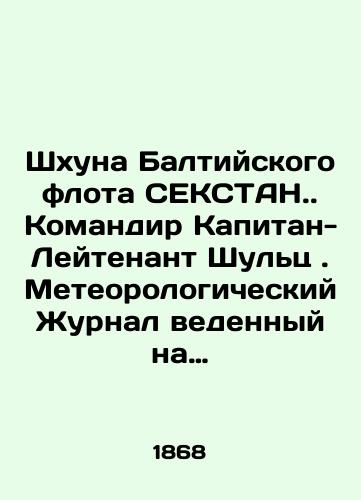 Шхуна Балтийского флота СЕКСТАН.. Командир Капитан-Лейтенант Шульц . Метеорологический Журнал веденный на...

1868